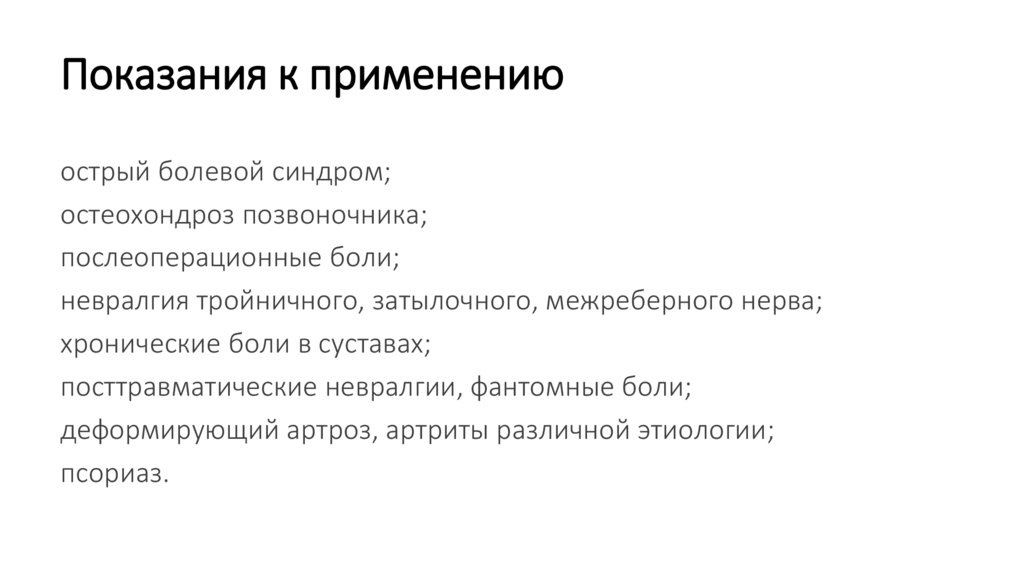 Показания к применению

острый болевой синдром;
остеохондроз позвоночника;
послеоперационные боли;
невралгия тройничного, затылочного, межреберного нерва;
хронические боли в суставах;
посттравматические невралгии, фантомные боли;
деформирующий артроз, артриты различной этиологии;
псориаз.